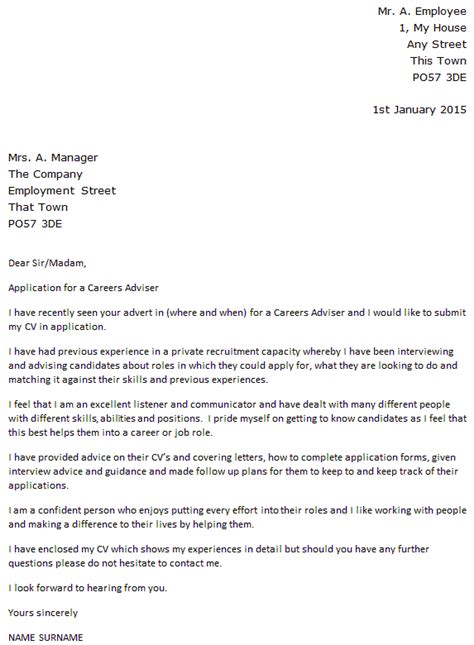 Mr. A. Employee
1, My House
Any Street
This Town
PO57 3DE

1st January 2015

Mrs. A. Manager
The Company
Employment Street
That Town
PO57 3DE

Dear Sir/Madam,

Application for a Careers Adviser

I have recently seen your advert in (where and when) for a Careers Adviser and I would like to submit my CV in application.

I have had previous experience in a private recruitment capacity whereby I have been interviewing and advising candidates about roles in which they could apply for, what they are looking to do and matching it against their skills and previous experiences.

I feel that I am an excellent listener and communicator and have dealt with many different people with different skills, abilities and positions. I pride myself on getting to know candidates as I feel that this best helps them into a career or job role.

I have provided advice on their CV's and covering letters, how to complete application forms, given interview advice and guidance and made follow up plans for them to keep to and keep track of their applications.

I am a confident person who enjoys putting every effort into their roles and I like working with people and making a difference to their lives by helping them.

I have enclosed my CV which shows my experiences in detail but should you have any further questions please do not hesitate to contact me.

I look forward to hearing from you.

Yours sincerely

NAME SURNAME